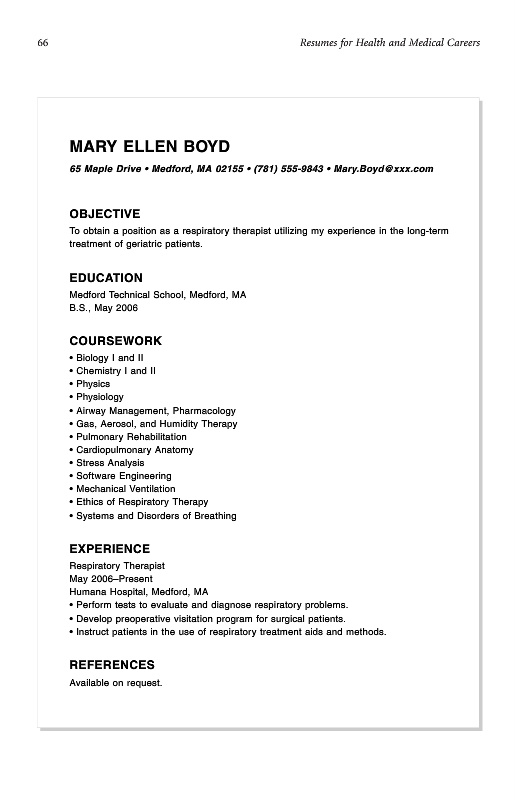 66

Resumes for Health and Medical Careers

MARY ELLEN BOYD

65 Maple Drive • Medford, MA 02155 • (781) 555-9843 • Mary.Boyd@xxx.com

OBJECTIVE

To obtain a position as a respiratory therapist utilizing my experience in the long-term treatment of geriatric patients.

EDUCATION

Medford Technical School, Medford, MA
B.S., May 2006

COURSEWORK

• Biology I and II
• Chemistry I and II
• Physics
• Physiology
• Airway Management, Pharmacology
• Gas, Aerosol, and Humidity Therapy
• Pulmonary Rehabilitation
• Cardiopulmonary Anatomy
• Stress Analysis
• Software Engineering
• Mechanical Ventilation
• Ethics of Respiratory Therapy
• Systems and Disorders of Breathing

EXPERIENCE

Respiratory Therapist
May 2006–Present
Humana Hospital, Medford, MA
• Perform tests to evaluate and diagnose respiratory problems.
• Develop preoperative visitation program for surgical patients.
• Instruct patients in the use of respiratory treatment aids and methods.

REFERENCES

Available on request.